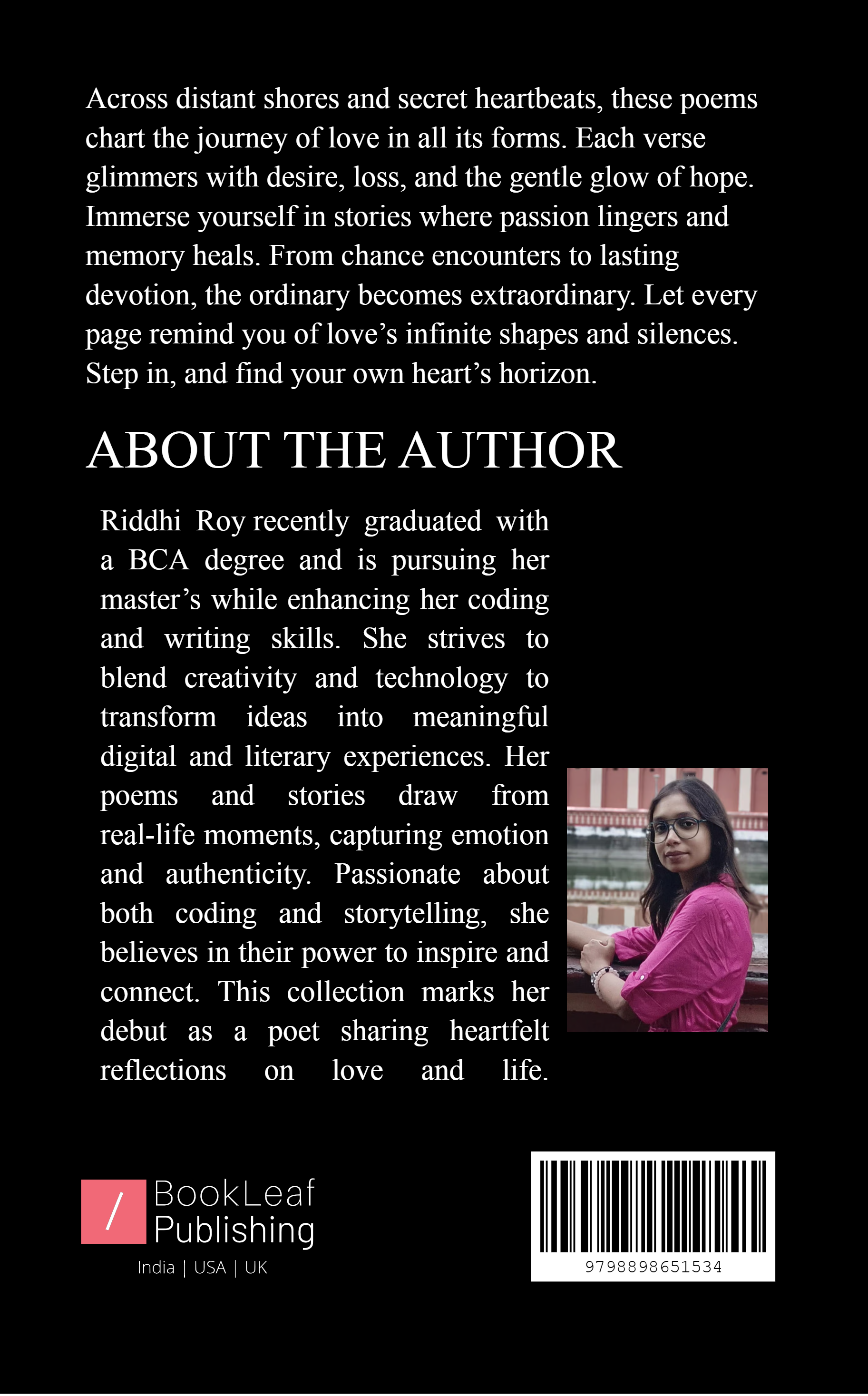 Across distant shores and secret heartbeats, these poems chart the journey of love in all its forms. Each verse glimmers with desire, loss, and the gentle glow of hope. Immerse yourself in stories where passion lingers and memory heals. From chance encounters to lasting devotion, the ordinary becomes extraordinary. Let every page remind you of love's infinite shapes and silences. Step in, and find your own heart's horizon.

ABOUT THE AUTHOR

Riddhi Roy recently graduated with a BCA degree and is pursuing her master's while enhancing her coding and writing skills. She strives to blend creativity and technology to transform ideas into meaningful digital and literary experiences. Her poems and stories draw from real-life moments, capturing emotion and authenticity. Passionate about both coding and storytelling, she believes in their power to inspire and connect. This collection marks her debut as a poet sharing heartfelt reflections on love and life.

/ BookLeaf Publishing
India | USA | UK

9798898651534